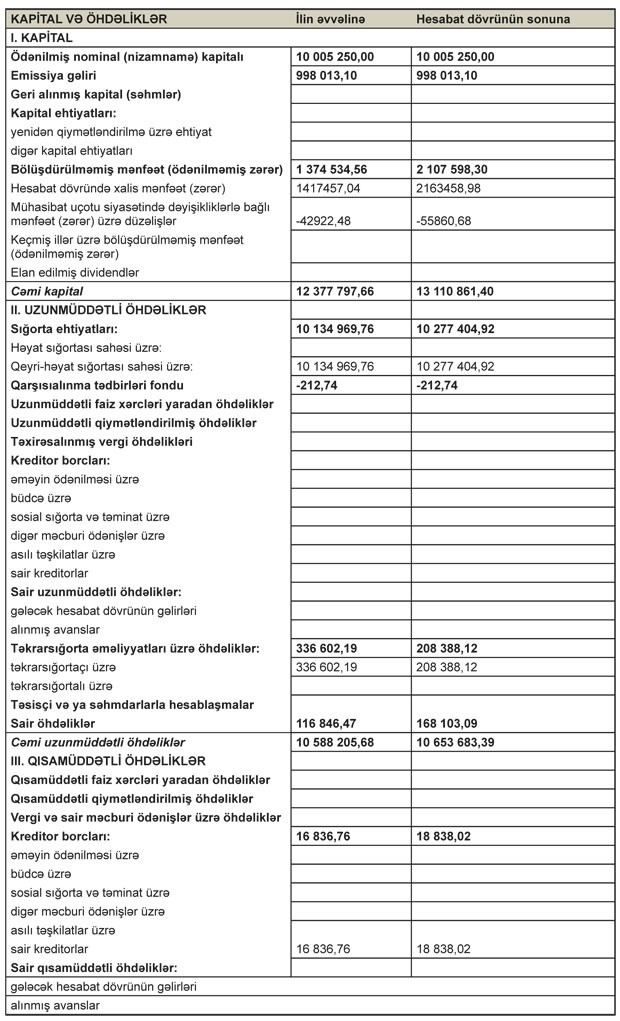 | KAPİTAL VƏ ÖHDƏLİKLƏR | İlin əvvəlinə | Hesabat dövrünün sonuna |
|---|---|---|
| I. KAPİTAL | | |
| Ödənilmiş nominal (nizamnamə) kapitalı | 10 005 250,00 | 10 005 250,00 |
| Emissiya gəliri | 998 013,10 | 998 013,10 |
| Geri alınmış kapital (səhmlər) | | |
| Kapital ehtiyatları: | | |
| yenidən qiymətləndirilmə üzrə ehtiyat | | |
| digər kapital ehtiyatları | | |
| Bölüşdürülməmiş mənfəət (ödənilməmiş zərər) | 1 374 534,56 | 2 107 598,30 |
| Hesabat dövründə xalis mənfəət (zərər) | 1417457,04 | 2163458,98 |
| Mühasibat uçotu siyasətində dəyişikliklərlə bağlı mənfəət (zərər) üzrə düzəlişlər | -42922,48 | -55860,68 |
| Keçmiş illər üzrə bölüşdürülməmiş mənfəət (ödənilməmiş zərər) | | |
| Elan edilmiş dividendlər | | |
| Cəmi kapital | 12 377 797,66 | 13 110 861,40 |
| II. UZUNMÜDDƏTLİ ÖHDƏLİKLƏR | | |
| Sığorta ehtiyatları: | 10 134 969,76 | 10 277 404,92 |
| Həyat sığortası sahəsi üzrə: | | |
| Qeyri-həyat sığortası sahəsi üzrə: | 10 134 969,76 | 10 277 404,92 |
| Qarşısıalınma tədbirləri fondu | -212,74 | -212,74 |
| Uzunmüddətli faiz xərcləri yaradan öhdəliklər | | |
| Uzunmüddətli qiymətləndirilmiş öhdəliklər | | |
| Təxirəsalınmış vergi öhdəlikləri | | |
| Kreditor borcları: | | |
| əməyin ödənilməsi üzrə | | |
| büdcə üzrə | | |
| sosial sığorta və təminat üzrə | | |
| digər məcburi ödənişlər üzrə | | |
| asılı təşkilatlar üzrə | | |
| sair kreditorlar | | |
| Sair uzunmüddətli öhdəliklər: | | |
| gələcək hesabat dövrünün gəlirləri | | |
| alınmış avanslar | | |
| Təkrarsığorta əməliyyatları üzrə öhdəliklər: | 336 602,19 | 208 388,12 |
| təkrarsığortaçı üzrə | 336 602,19 | 208 388,12 |
| təkrarsığortalı üzrə | | |
| Təsisçi və ya səhmdarlarla hesablaşmalar | | |
| Sair öhdəliklər | 116 846,47 | 168 103,09 |
| Cəmi uzunmüddətli öhdəliklər | 10 588 205,68 | 10 653 683,39 |
| III. QISAMÜDDƏTLİ ÖHDƏLİKLƏR | | |
| Qısamüddətli faiz xərcləri yaradan öhdəliklər | | |
| Qısamüddətli qiymətləndirilmiş öhdəliklər | | |
| Vergi və sair məcburi ödənişlər üzrə öhdəliklər | | |
| Kreditor borcları: | 16 836,76 | 18 838,02 |
| əməyin ödənilməsi üzrə | | |
| büdcə üzrə | | |
| sosial sığorta və təminat üzrə | | |
| digər məcburi ödənişlər üzrə | | |
| asılı təşkilatlar üzrə | | |
| sair kreditorlar | 16 836,76 | 18 838,02 |
| Sair qısamüddətli öhdəliklər: | | |
| gələcək hesabat dövrünün gəlirləri | | |
| alınmış avanslar | | |